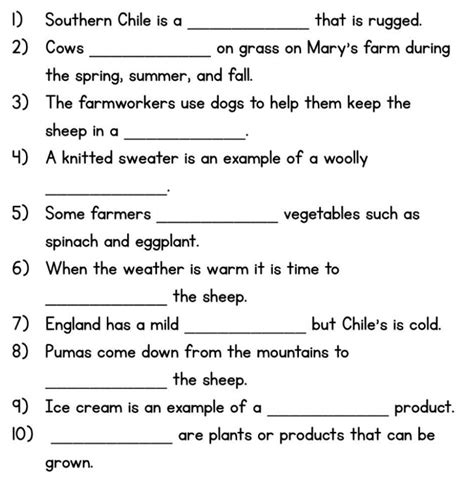 1) Southern Chile is a ______________ that is rugged.

2) Cows ______________ on grass on Mary's farm during the spring, summer, and fall.

3) The farmworkers use dogs to help them keep the sheep in a ______________.

4) A knitted sweater is an example of a woolly ______________.

5) Some farmers ______________ vegetables such as spinach and eggplant.

6) When the weather is warm it is time to ______________ the sheep.

7) England has a mild ______________ but Chile's is cold.

8) Pumas come down from the mountains to ______________ the sheep.

9) Ice cream is an example of a ______________ product.

10) ______________ are plants or products that can be grown.